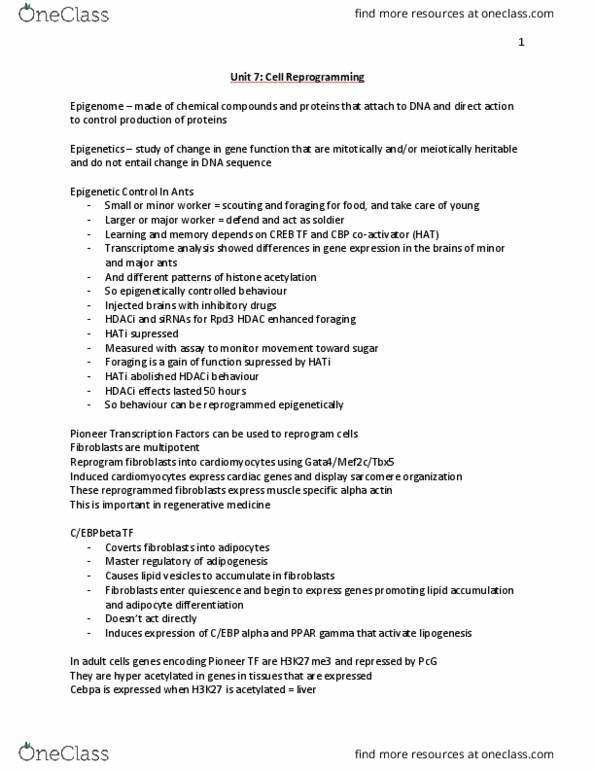 OneClass

find more resources at oneclass.com

1

Unit 7: Cell Reprogramming

Epigenome – made of chemical compounds and proteins that attach to DNA and direct action to control production of proteins

Epigenetics – study of change in gene function that are mitotically and/or meiotically heritable and do not entail change in DNA sequence

Epigenetic Control In Ants
- Small or minor worker = scouting and foraging for food, and take care of young
- Larger or major worker = defend and act as soldier
- Learning and memory depends on CREB TF and CBP co-activator (HAT)
- Transcriptome analysis showed differences in gene expression in the brains of minor and major ants
- And different patterns of histone acetylation
- So epigenetically controlled behaviour
- Injected brains with inhibitory drugs
- HDACi and siRNAs for Rpd3 HDAC enhanced foraging
- HATi supressed
- Measured with assay to monitor movement toward sugar
- Foraging is a gain of function supressed by HATi
- HATi abolished HDACi behaviour
- HDACi effects lasted 50 hours
- So behaviour can be reprogrammed epigenetically

Pioneer Transcription Factors can be used to reprogram cells
Fibroblasts are multipotent
Reprogram fibroblasts into cardiomyocytes using Gata4/Mef2c/Tbx5
Induced cardiomyocytes express cardiac genes and display sarcomere organization
These reprogrammed fibroblasts express muscle specific alpha actin
This is important in regenerative medicine

C/EBPbeta TF
- Coverts fibroblasts into adipocytes
- Master regulatory of adipogenesis
- Causes lipid vesicles to accumulate in fibroblasts
- Fibroblasts enter quiescence and begin to express genes promoting lipid accumulation and adipocyte differentiation
- Doesn't act directly
- Induces expression of C/EBP alpha and PPAR gamma that activate lipogenesis

In adult cells genes encoding Pioneer TF are H3K27 me3 and repressed by PcG
They are hyper acetylated in genes in tissues that are expressed
Cebpa is expressed when H3K27 is acetylated = liver

OneClass

find more resources at oneclass.com